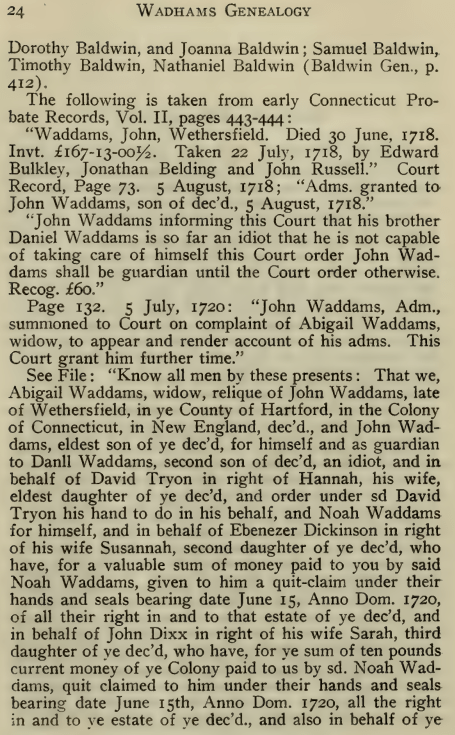 24 WADHAMS GENEALOGY

Dorothy Baldwin, and Joanna Baldwin; Samuel Baldwin, Timothy Baldwin, Nathaniel Baldwin (Baldwin Gen., p. 412).

The following is taken from early Connecticut Probate Records, Vol. II, pages 443-444:

"Waddams, John, Wethersfield. Died 30 June, 1718. Invt. £167-13-00½. Taken 22 July, 1718, by Edward Bulkley, Jonathan Belding and John Russell." Court Record, Page 73. 5 August, 1718; "Adms. granted to John Waddams, son of dec'd., 5 August, 1718."

"John Waddams informing this Court that his brother Daniel Waddams is so far an idiot that he is not capable of taking care of himself this Court order John Waddams shall be guardian until the Court order otherwise. Recog. £60."

Page 132. 5 July, 1720: "John Waddams, Adm., summoned to Court on complaint of Abigail Waddams, widow, to appear and render account of his adms. This Court grant him further time."

See File: "Know all men by these presents: That we, Abigail Waddams, widow, relique of John Waddams, late of Wethersfield, in ye County of Hartford, in the Colony of Connecticut, in New England, dec'd., and John Waddams, eldest son of ye dec'd, for himself and as guardian to Danll Waddams, second son of dec'd, an idiot, and in behalf of David Tryon in right of Hannah, his wife, eldest daughter of ye dec'd, and order under sd David Tryon his hand to do in his behalf, and Noah Waddams for himself, and in behalf of Ebenezer Dickinson in right of his wife Susannah, second daughter of ye dec'd, who have, for a valuable sum of money paid to you by said Noah Waddams, given to him a quit-claim under their hands and seals bearing date June 15, Anno Dom. 1720, of all their right in and to that estate of ye dec'd, and in behalf of John Dixx in right of his wife Sarah, third daughter of ye dec'd, who have, for ye sum of ten pounds current money of ye Colony paid to us by sd. Noah Waddams, quit claimed to him under their hands and seals bearing date June 15th, Anno Dom. 1720, all the right in and to ye estate of ye dec'd., and also in behalf of ye